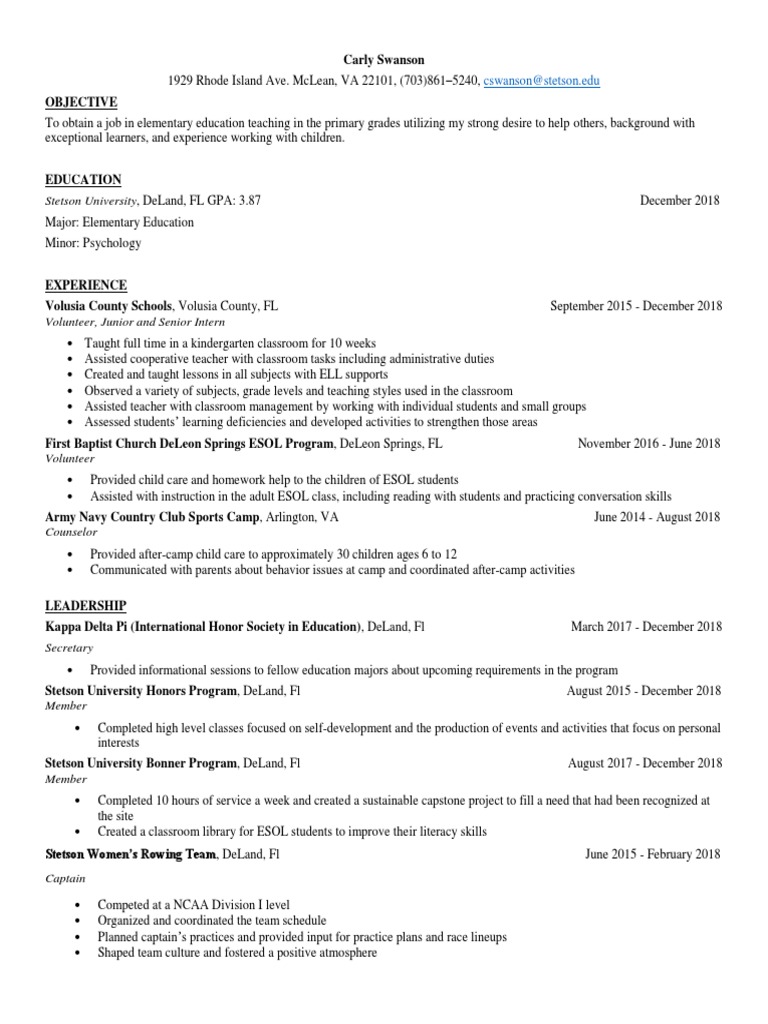 Carly Swanson
1929 Rhode Island Ave. McLean, VA 22101, (703)861–5240, cswanson@stetson.edu

OBJECTIVE
To obtain a job in elementary education teaching in the primary grades utilizing my strong desire to help others, background with exceptional learners, and experience working with children.

EDUCATION
Stetson University, DeLand, FL GPA: 3.87 December 2018
Major: Elementary Education
Minor: Psychology

EXPERIENCE
Volusia County Schools, Volusia County, FL September 2015 - December 2018
Volunteer, Junior and Senior Intern
• Taught full time in a kindergarten classroom for 10 weeks
• Assisted cooperative teacher with classroom tasks including administrative duties
• Created and taught lessons in all subjects with ELL supports
• Observed a variety of subjects, grade levels and teaching styles used in the classroom
• Assisted teacher with classroom management by working with individual students and small groups
• Assessed students' learning deficiencies and developed activities to strengthen those areas

First Baptist Church DeLeon Springs ESOL Program, DeLeon Springs, FL November 2016 - June 2018
Volunteer
• Provided child care and homework help to the children of ESOL students
• Assisted with instruction in the adult ESOL class, including reading with students and practicing conversation skills

Army Navy Country Club Sports Camp, Arlington, VA June 2014 - August 2018
Counselor
• Provided after-camp child care to approximately 30 children ages 6 to 12
• Communicated with parents about behavior issues at camp and coordinated after-camp activities

LEADERSHIP
Kappa Delta Pi (International Honor Society in Education), DeLand, Fl March 2017 - December 2018
Secretary
• Provided informational sessions to fellow education majors about upcoming requirements in the program

Stetson University Honors Program, DeLand, Fl August 2015 - December 2018
Member
• Completed high level classes focused on self-development and the production of events and activities that focus on personal interests

Stetson University Bonner Program, DeLand, Fl August 2017 - December 2018
Member
• Completed 10 hours of service a week and created a sustainable capstone project to fill a need that had been recognized at the site
• Created a classroom library for ESOL students to improve their literacy skills

Stetson Women's Rowing Team, DeLand, Fl June 2015 - February 2018
Captain
• Competed at a NCAA Division I level
• Organized and coordinated the team schedule
• Planned captain's practices and provided input for practice plans and race lineups
• Shaped team culture and fostered a positive atmosphere